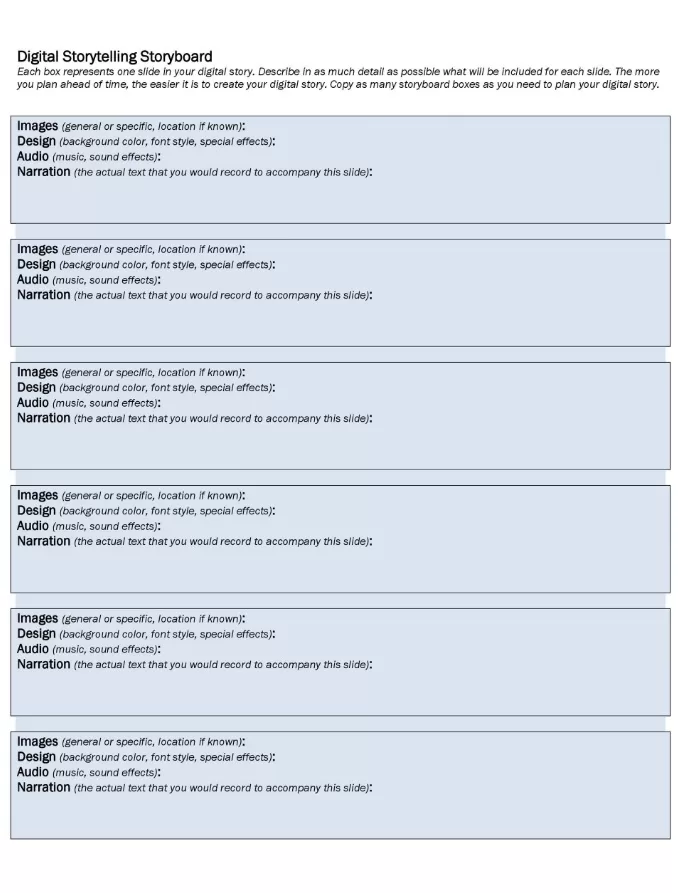 Digital Storytelling Storyboard
Each box represents one slide in your digital story. Describe in as much detail as possible what will be included for each slide. The more you plan ahead of time, the easier it is to create your digital story. Copy as many storyboard boxes as you need to plan your digital story.

Images (general or specific, location if known):
Design (background color, font style, special effects):
Audio (music, sound effects):
Narration (the actual text that you would record to accompany this slide):

Images (general or specific, location if known):
Design (background color, font style, special effects):
Audio (music, sound effects):
Narration (the actual text that you would record to accompany this slide):

Images (general or specific, location if known):
Design (background color, font style, special effects):
Audio (music, sound effects):
Narration (the actual text that you would record to accompany this slide):

Images (general or specific, location if known):
Design (background color, font style, special effects):
Audio (music, sound effects):
Narration (the actual text that you would record to accompany this slide):

Images (general or specific, location if known):
Design (background color, font style, special effects):
Audio (music, sound effects):
Narration (the actual text that you would record to accompany this slide):

Images (general or specific, location if known):
Design (background color, font style, special effects):
Audio (music, sound effects):
Narration (the actual text that you would record to accompany this slide):